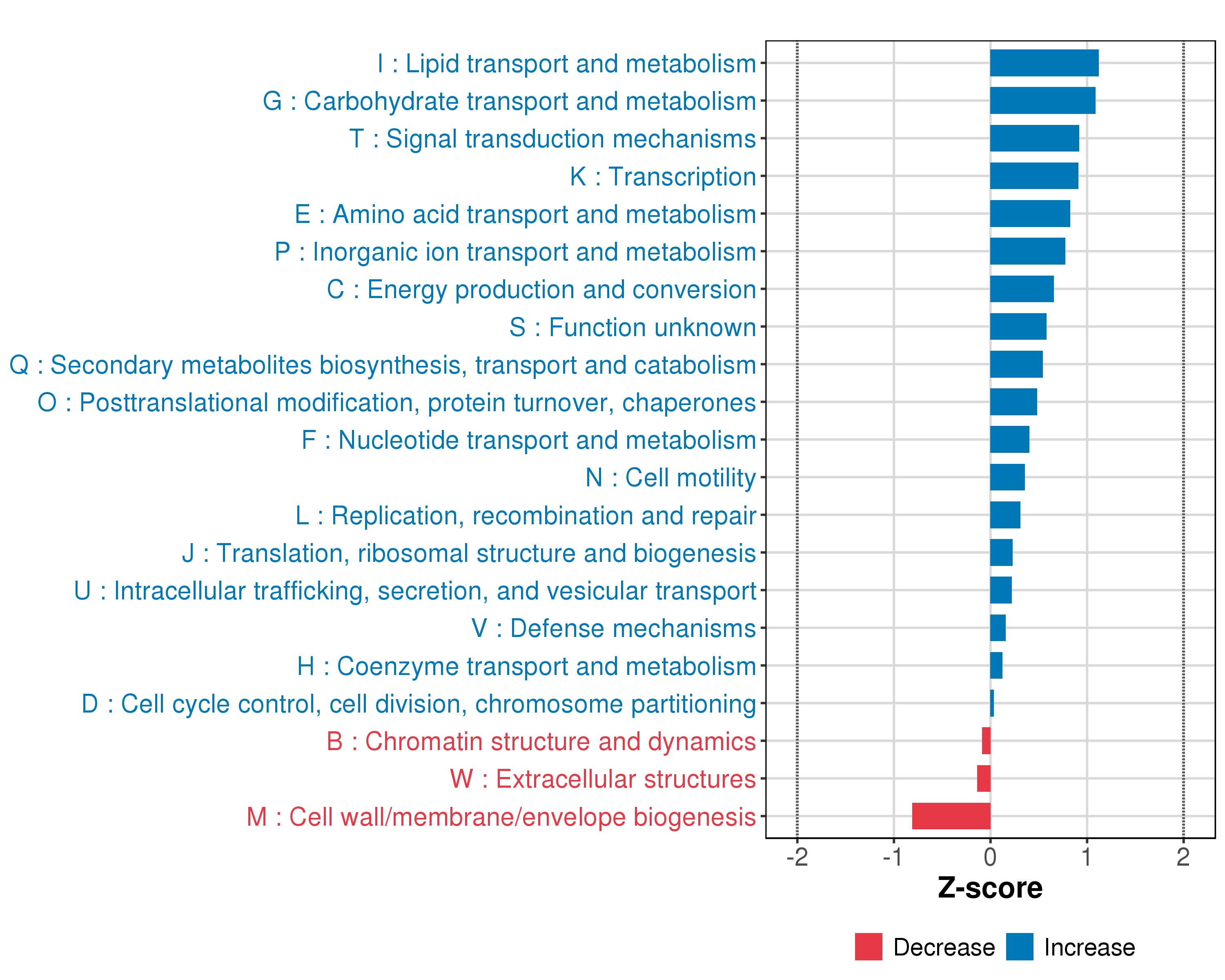 I : Lipid transport and metabolism
G : Carbohydrate transport and metabolism
T : Signal transduction mechanisms
K : Transcription
E : Amino acid transport and metabolism
P : Inorganic ion transport and metabolism
C : Energy production and conversion
S : Function unknown
Q : Secondary metabolites biosynthesis, transport and catabolism
O : Posttranslational modification, protein turnover, chaperones
F : Nucleotide transport and metabolism
N : Cell motility
L : Replication, recombination and repair
J : Translation, ribosomal structure and biogenesis
U : Intracellular trafficking, secretion, and vesicular transport
V : Defense mechanisms
H : Coenzyme transport and metabolism
D : Cell cycle control, cell division, chromosome partitioning
B : Chromatin structure and dynamics
W : Extracellular structures
M : Cell wall/membrane/envelope biogenesis

-2 -1 0 1 2
Z-score

Decrease Increase